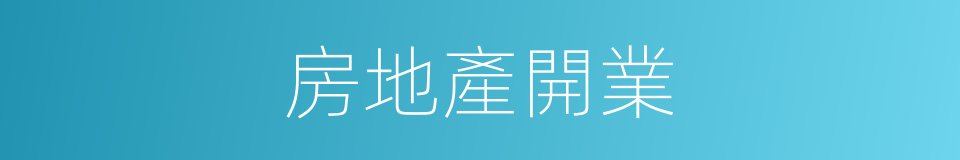 房地產開業